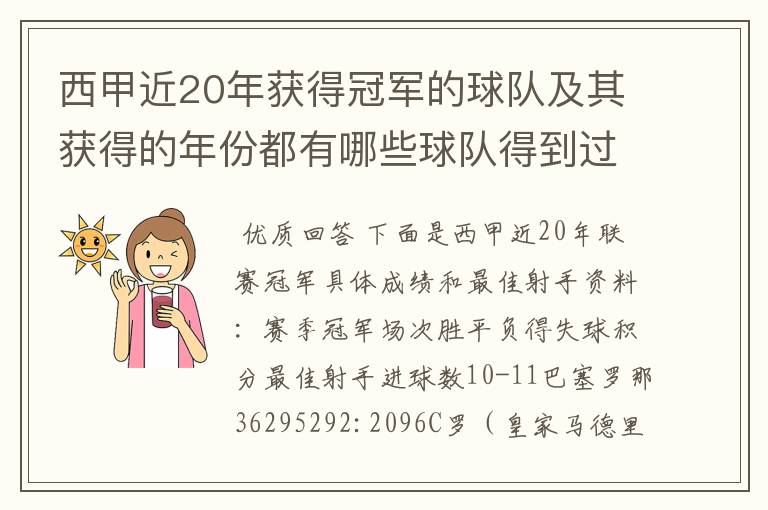 西甲近20年获得冠军的球队及其获得的年份都有哪些球队得到过

优质回答 下面是西甲近20年联赛冠军具体成绩和最佳射手资料：赛季冠军场次胜平负得失球积分最佳射手进球数10-11巴塞罗那36295292:2096C罗（皇家马德里